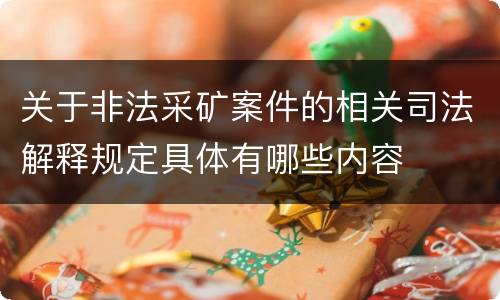 关于非法采矿案件的相关司法解释规定具体有哪些内容